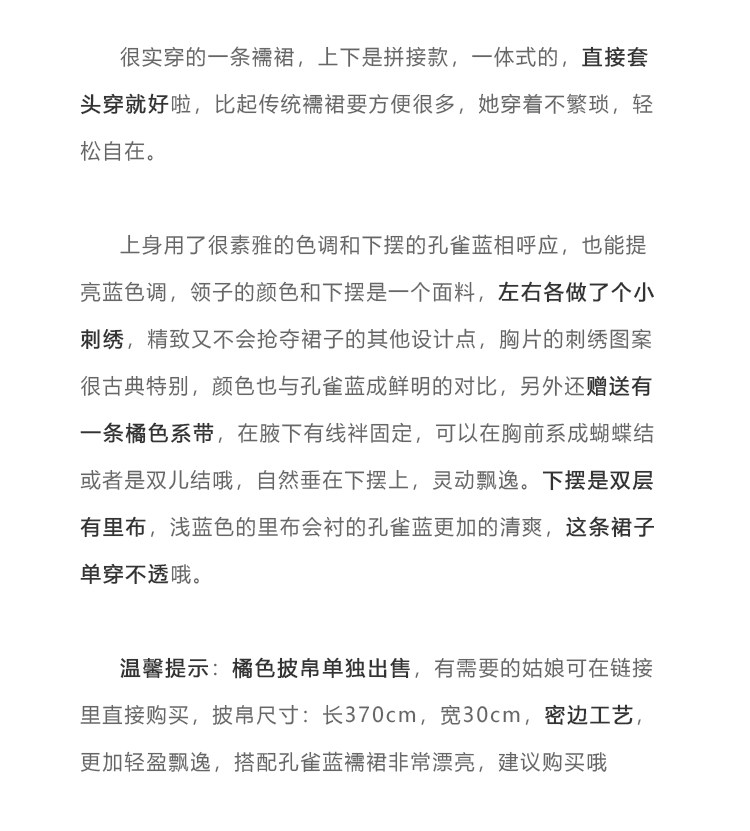 很实穿的一条襦裙，上下是拼接款，一体式的，直接套头穿就好啦，比起传统襦裙要方便很多，她穿着不繁琐，轻松自在。

上身用了很素雅的色调和下摆的孔雀蓝相呼应，也能提亮蓝色调，领子的颜色和下摆是一个面料，左右各做了个小刺绣，精致又不会抢夺裙子的其他设计点，胸片的刺绣图案很古典特别，颜色也与孔雀蓝成鲜明的对比，另外还赠送有一条橘色系带，在腋下有线袢固定，可以在胸前系成蝴蝶结或者是双儿结哦，自然垂在下摆上，灵动飘逸。下摆是双层有里布，浅蓝色的里布会衬的孔雀蓝更加的清爽，这条裙子单穿不透哦。

温馨提示：橘色披帛单独出售，有需要的姑娘可在链接里直接购买，披帛尺寸：长370cm，宽30cm，密边工艺，更加轻盈飘逸，搭配孔雀蓝襦裙非常漂亮，建议购买哦